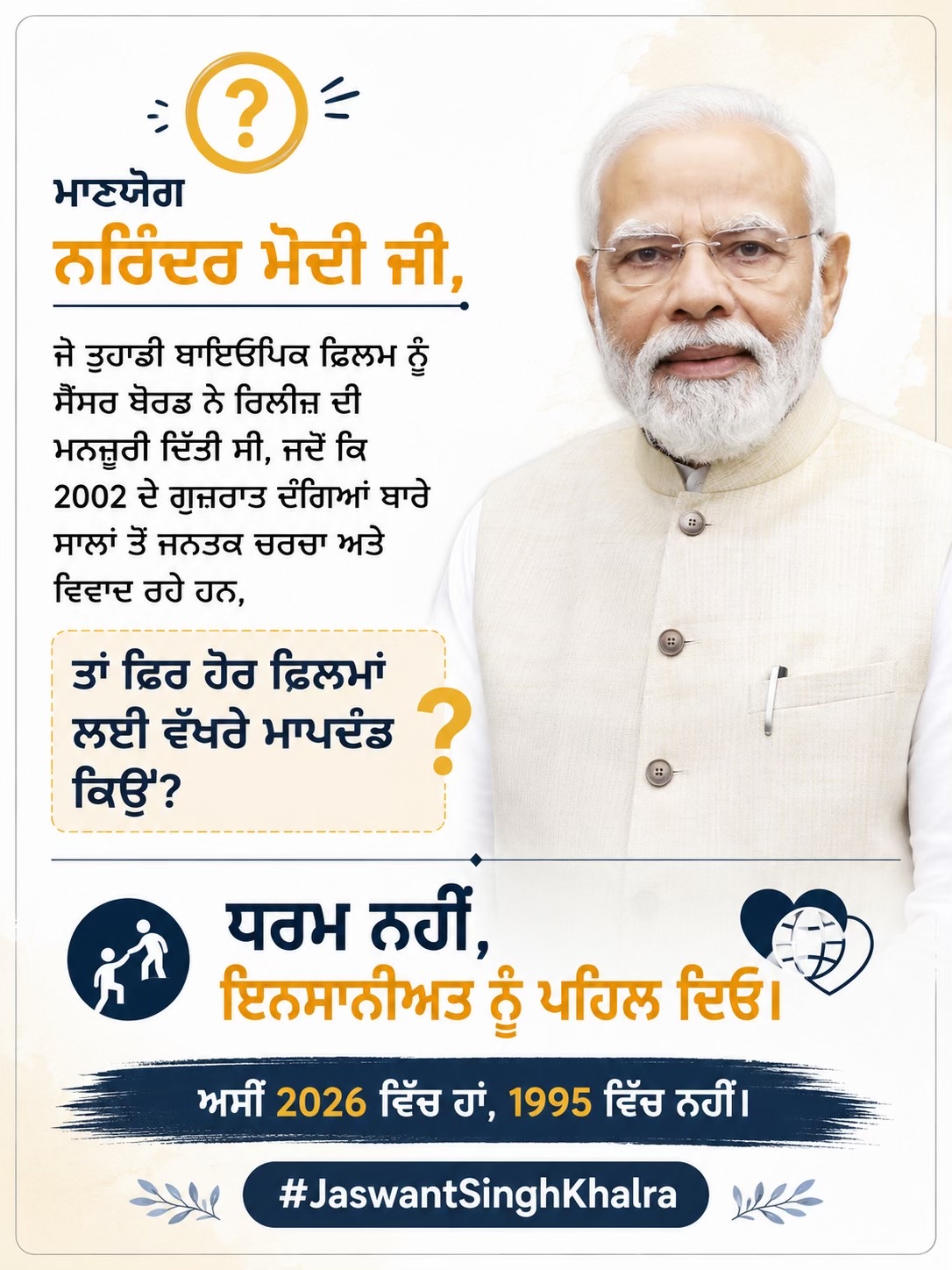 ?

ਮਾਣਯੋਗ

ਨਰਿੰਦਰ ਮੋਦੀ ਜੀ,

ਜੋ ਤੁਹਾਡੀ ਬਾਇਓਪਿਕ ਫ਼ਿਲਮ ਨੂੰ ਸੈਂਸਰ ਬੋਰਡ ਨੇ ਰਿਲੀਜ਼ ਦੀ ਮਨਜ਼ੂਰੀ ਦਿੱਤੀ ਸੀ, ਜਦੋਂ ਕਿ 2002 ਦੇ ਗੁਜ਼ਰਾਤ ਦੰਗਿਆਂ ਬਾਰੇ ਸਾਲਾਂ ਤੋਂ ਜਨਤਕ ਚਰਚਾ ਅਤੇ ਵਿਵਾਦ ਰਹੇ ਹਨ,

ਤਾਂ ਫ਼ਿਰ ਹੋਰ ਫ਼ਿਲਮਾਂ ਲਈ ਵੱਖਰੇ ਮਾਪਦੰਡ ਕਿਉਂ?

?

ਧਰਮ ਨਹੀਂ,
ਇਨਸਾਨੀਅਤ ਨੂੰ ਪਹਿਲ ਦਿਓ।

ਅਸੀਂ 2026 ਵਿੱਚ ਹਾਂ, 1995 ਵਿੱਚ ਨਹੀਂ।

#JaswantSinghKhalra